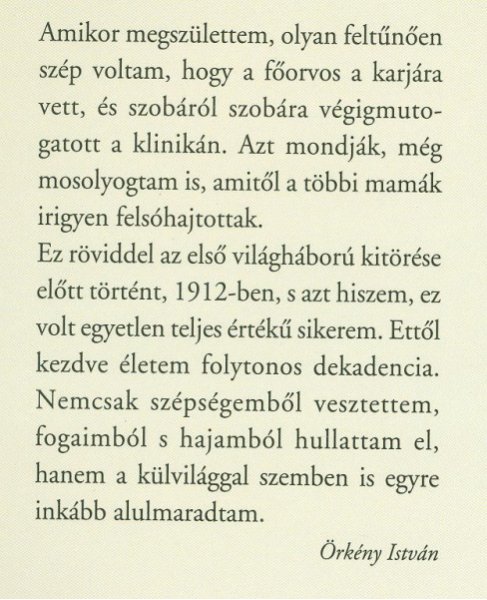 Amikor megszülettem, olyan feltűnően szép voltam, hogy a főorvos a karjára vett, és szobáról szobára végigmutogatott a klinikán. Azt mondják, még mosolyogtam is, amitől a többi mamák irigyen felsóhajtottak.
Ez röviddel az első világháború kitörése előtt történt, 1912-ben, s azt hiszem, ez volt egyetlen teljes értékű sikerem. Ettől kezdve életem folytonos dekadencia. Nemcsak szépségemből vesztettem, fogaimból s hajamból hullattam el, hanem a külvilággal szemben is egyre inkább alulmaradtam.

Örkény István